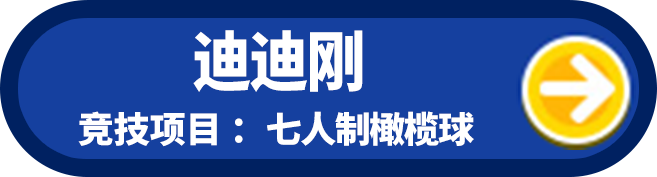 迪迪刚
竞技项目： 七人制橄榄球